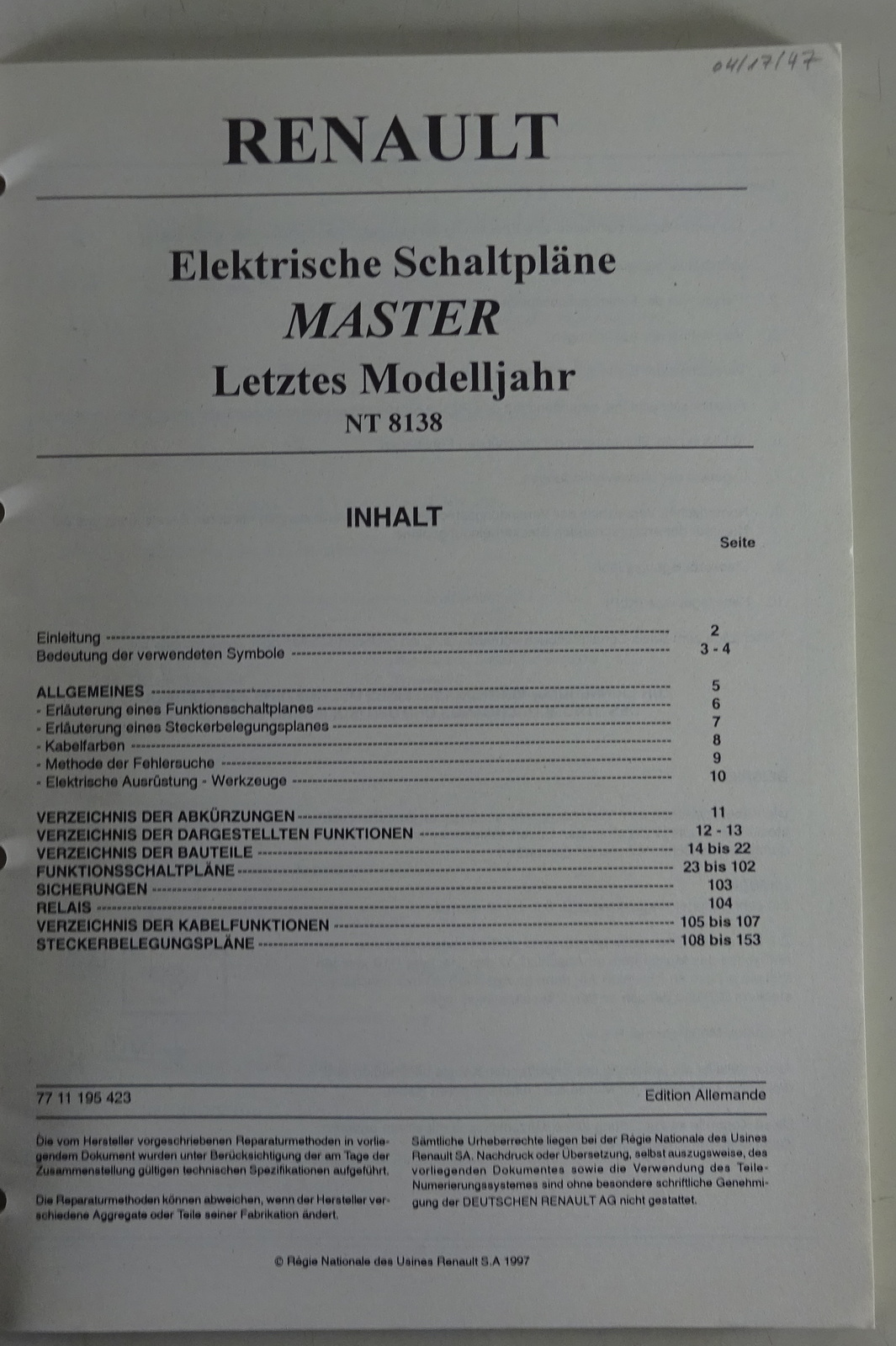 04/17/47

RENAULT

Elektrische Schaltpläne
MASTER
Letztes Modelljahr
NT 8138

INHALT

Seite

Einleitung ---------- 2
Bedeutung der verwendeten Symbole ---------- 3 - 4

ALLGEMEINES ---------- 5
- Erläuterung eines Funktionsschaltplanes ---------- 6
- Erläuterung eines Steckerbelegungsplanes ---------- 7
- Kabelfarben ---------- 8
- Methode der Fehlersuche ---------- 9
- Elektrische Ausrüstung - Werkzeuge ---------- 10

VERZEICHNIS DER ABKÜRZUNGEN ---------- 11
VERZEICHNIS DER DARGESTELLTEN FUNKTIONEN ---------- 12 - 13
VERZEICHNIS DER BAUTEILE ---------- 14 bis 22
FUNKTIONSSCHALTPLÄNE ---------- 23 bis 102
SICHERUNGEN ---------- 103
RELAIS ---------- 104
VERZEICHNIS DER KABELFUNKTIONEN ---------- 105 bis 107
STECKERBELEGUNGSPLÄNE ---------- 108 bis 153

77 11 195 423

Edition Allemande

Die vom Hersteller vorgeschriebenen Reparaturmethoden in vorliegendem Dokument wurden unter Berücksichtigung der am Tage der Zusammenstellung gültigen technischen Spezifikationen aufgeführt.

Die Reparaturmethoden können abweichen, wenn der Hersteller verschiedene Aggregate oder Teile seiner Fabrikation ändert.

Sämtliche Urheberrechte liegen bei der Régie Nationale des Usines Renault SA. Nachdruck oder Übersetzung, selbst auszugsweise, des vorliegenden Dokumentes sowie die Verwendung des Teile-Numerierungssystemes sind ohne besondere schriftliche Genehmigung der DEUTSCHEN RENAULT AG nicht gestattet.

© Régie Nationale des Usines Renault S.A 1997